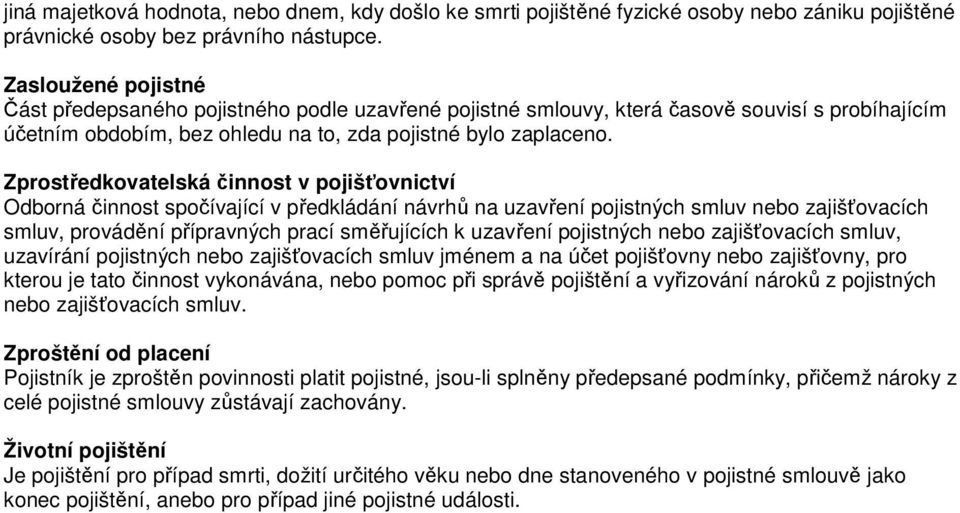 jiná majetková hodnota, nebo dnem, kdy došlo ke smrti pojištěné fyzické osoby nebo zániku pojištěné právnické osoby bez právního nástupce.

Zasloužené pojistné
Část předepsaného pojistného podle uzavřené pojistné smlouvy, která časově souvisí s probíhajícím účetním obdobím, bez ohledu na to, zda pojistné bylo zaplaceno.

Zprostředkovatelská činnost v pojišťovnictví
Odborná činnost spočívající v předkládání návrhů na uzavření pojistných smluv nebo zajišťovacích smluv, provádění přípravných prací směřujících k uzavření pojistných nebo zajišťovacích smluv, uzavírání pojistných nebo zajišťovacích smluv jménem a na účet pojišťovny nebo zajišťovny, pro kterou je tato činnost vykonávána, nebo pomoc při správě pojištění a vyřizování nároků z pojistných nebo zajišťovacích smluv.

Zproštění od placení
Pojistník je zproštěn povinnosti platit pojistné, jsou-li splněny předepsané podmínky, přičemž nároky z celé pojistné smlouvy zůstávají zachovány.

Životní pojištění
Je pojištění pro případ smrti, dožití určitého věku nebo dne stanoveného v pojistné smlouvě jako konec pojištění, anebo pro případ jiné pojistné události.